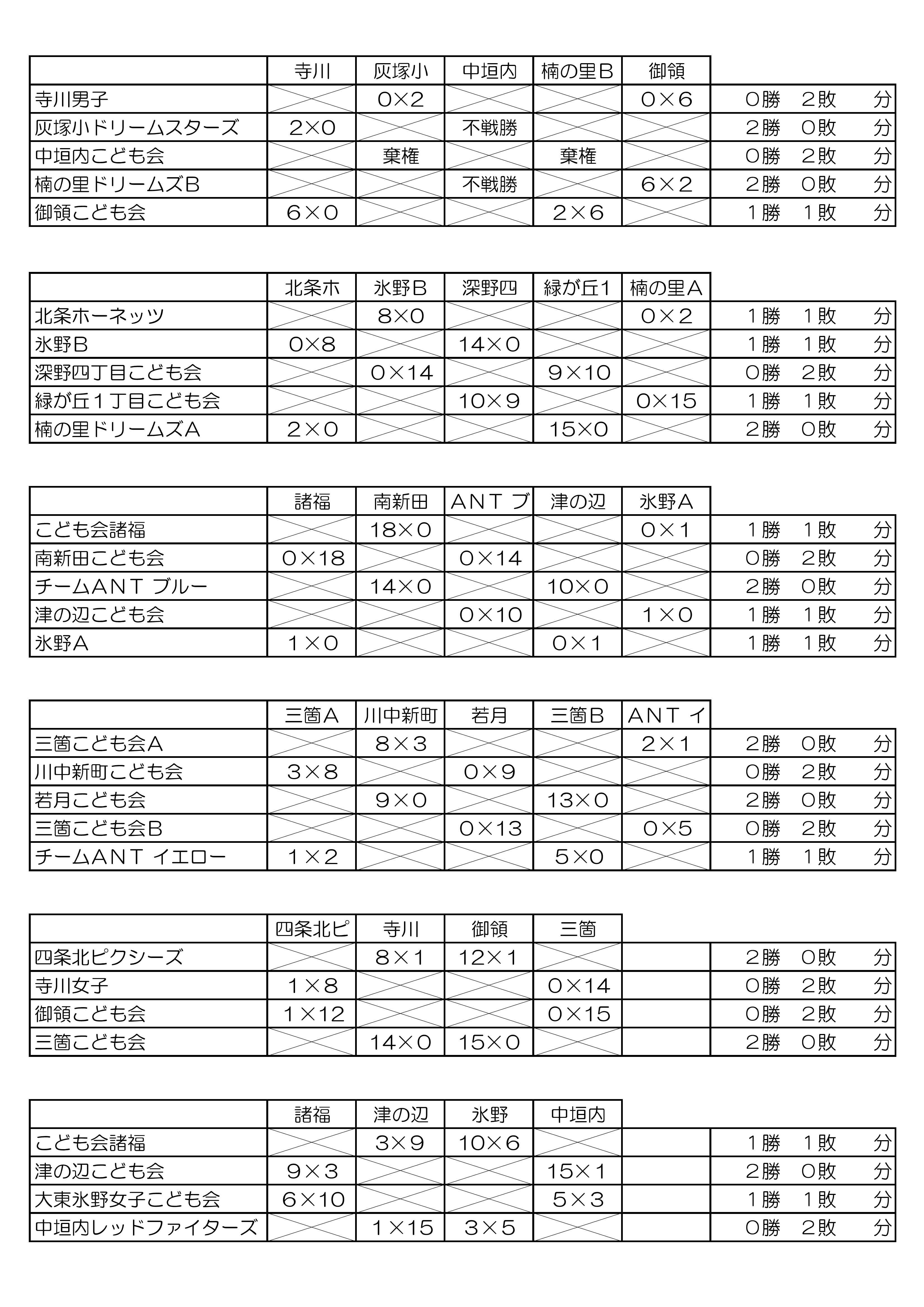 | | 寺川 | 灰塚小 | 中垣内 | 楠の里B | 御領 | |
|---|---|---|---|---|---|---|
| 寺川男子 | | 0×2 | | | 0×6 | 0勝　2敗　　分 |
| 灰塚小ドリームスターズ | 2×0 | | 不戦勝 | | | 2勝　0敗　　分 |
| 中垣内こども会 | | 棄権 | | 棄権 | | 0勝　2敗　　分 |
| 楠の里ドリームズB | | | 不戦勝 | | 6×2 | 2勝　0敗　　分 |
| 御領こども会 | 6×0 | | | 2×6 | | 1勝　1敗　　分 |

| | 北条ホ | 氷野B | 深野四 | 緑が丘1 | 楠の里A | |
|---|---|---|---|---|---|---|
| 北条ホーネッツ | | 8×0 | | | 0×2 | 1勝　1敗　　分 |
| 氷野B | 0×8 | | 14×0 | | | 1勝　1敗　　分 |
| 深野四丁目こども会 | | 0×14 | | 9×10 | | 0勝　2敗　　分 |
| 緑が丘1丁目こども会 | | | 10×9 | | 0×15 | 1勝　1敗　　分 |
| 楠の里ドリームズA | 2×0 | | | 15×0 | | 2勝　0敗　　分 |

| | 諸福 | 南新田 | ANT ブ | 津の辺 | 氷野A | |
|---|---|---|---|---|---|---|
| こども会諸福 | | 18×0 | | | 0×1 | 1勝　1敗　　分 |
| 南新田こども会 | 0×18 | | 0×14 | | | 0勝　2敗　　分 |
| チームANT ブルー | | 14×0 | | 10×0 | | 2勝　0敗　　分 |
| 津の辺こども会 | | | 0×10 | | 1×0 | 1勝　1敗　　分 |
| 氷野A | 1×0 | | | 0×1 | | 1勝　1敗　　分 |

| | 三箇A | 川中新町 | 若月 | 三箇B | ANT イ | |
|---|---|---|---|---|---|---|
| 三箇こども会A | | 8×3 | | | 2×1 | 2勝　0敗　　分 |
| 川中新町こども会 | 3×8 | | 0×9 | | | 0勝　2敗　　分 |
| 若月こども会 | | 9×0 | | 13×0 | | 2勝　0敗　　分 |
| 三箇こども会B | | | 0×13 | | 0×5 | 0勝　2敗　　分 |
| チームANT イエロー | 1×2 | | | 5×0 | | 1勝　1敗　　分 |

| | 四条北ピ | 寺川 | 御領 | 三箇 | | |
|---|---|---|---|---|---|---|
| 四条北ピクシーズ | | 8×1 | 12×1 | | | 2勝　0敗　　分 |
| 寺川女子 | 1×8 | | | 0×14 | | 0勝　2敗　　分 |
| 御領こども会 | 1×12 | | | 0×15 | | 0勝　2敗　　分 |
| 三箇こども会 | | 14×0 | 15×0 | | | 2勝　0敗　　分 |

| | 諸福 | 津の辺 | 氷野 | 中垣内 | | |
|---|---|---|---|---|---|---|
| こども会諸福 | | 3×9 | 10×6 | | | 1勝　1敗　　分 |
| 津の辺こども会 | 9×3 | | | 15×1 | | 2勝　0敗　　分 |
| 大東氷野女子こども会 | 6×10 | | | 5×3 | | 1勝　1敗　　分 |
| 中垣内レッドファイターズ | | 1×15 | 3×5 | | | 0勝　2敗　　分 |